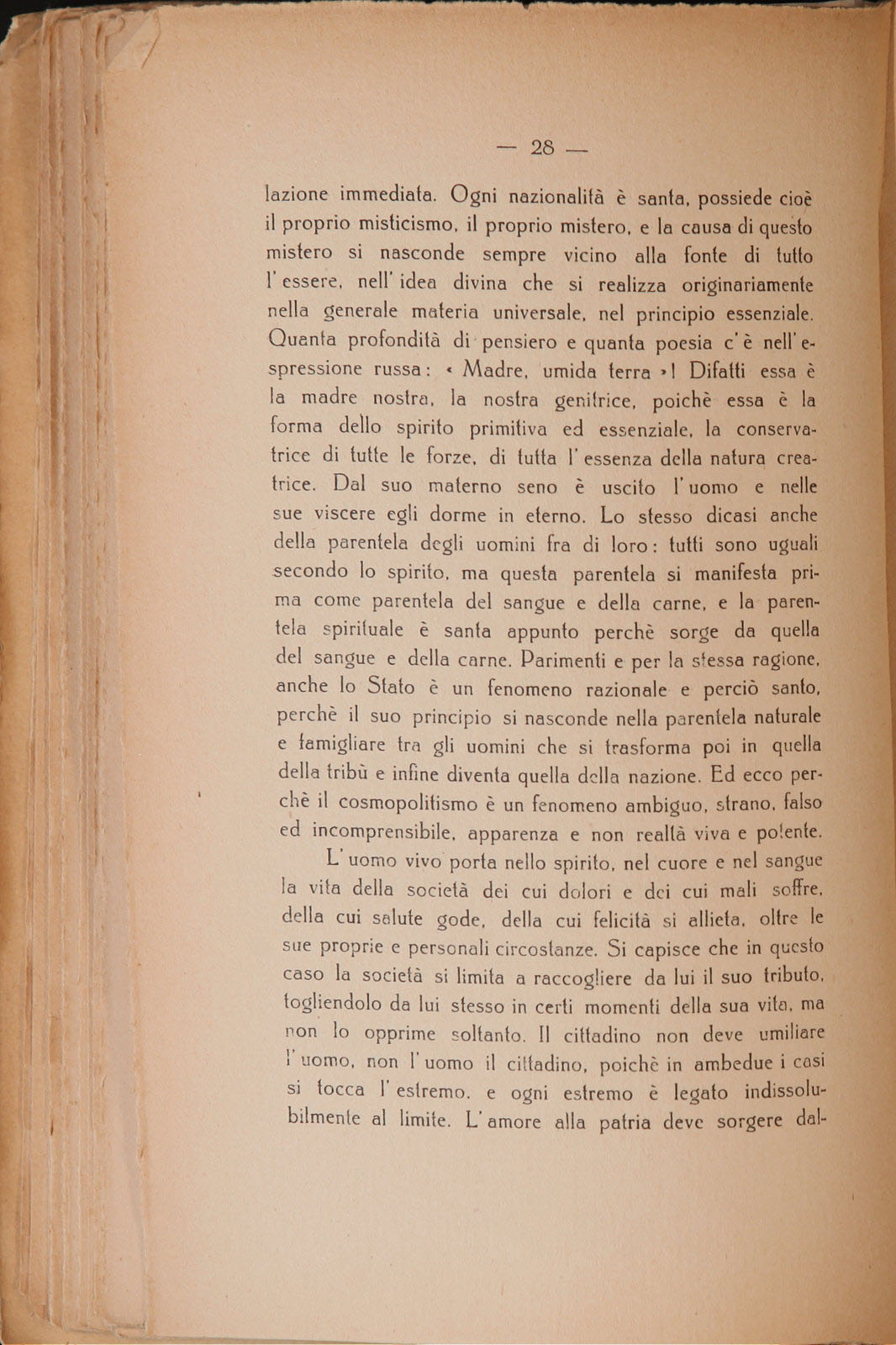 — 28 —

lazione immediata. Ogni nazionalità è santa, possiede cioè il proprio misticismo, il proprio mistero, e la causa di questo mistero si nasconde sempre vicino alla fonte di tutto l'essere, nell'idea divina che si realizza originariamente nella generale materia universale, nel principio essenziale. Quanta profondità di pensiero e quanta poesia c'è nell'espressione russa: « Madre, umida terra »! Difatti essa è la madre nostra, la nostra genitrice, poichè essa è la forma dello spirito primitiva ed essenziale, la conservatrice di tutte le forze, di tutta l'essenza della natura creatrice. Dal suo materno seno è uscito l'uomo e nelle sue viscere egli dorme in eterno. Lo stesso dicasi anche della parentela degli uomini fra di loro: tutti sono uguali secondo lo spirito, ma questa parentela si manifesta prima come parentela del sangue e della carne, e la parentela spirituale è santa appunto perchè sorge da quella del sangue e della carne. Parimenti e per la stessa ragione, anche lo Stato è un fenomeno razionale e perciò santo, perchè il suo principio si nasconde nella parentela naturale e famigliare tra gli uomini che si trasforma poi in quella della tribù e infine diventa quella della nazione. Ed ecco perchè il cosmopolitismo è un fenomeno ambiguo, strano, falso ed incomprensibile, apparenza e non realtà viva e potente.

L'uomo vivo porta nello spirito, nel cuore e nel sangue la vita della società dei cui dolori e dei cui mali soffre, della cui salute gode, della cui felicità si allieta, oltre le sue proprie e personali circostanze. Si capisce che in questo caso la società si limita a raccogliere da lui il suo tributo, togliendolo da lui stesso in certi momenti della sua vita, ma non lo opprime soltanto. Il cittadino non deve umiliare l'uomo, non l'uomo il cittadino, poichè in ambedue i casi si tocca l'estremo, e ogni estremo è legato indissolubilmente al limite. L'amore alla patria deve sorgere dal-